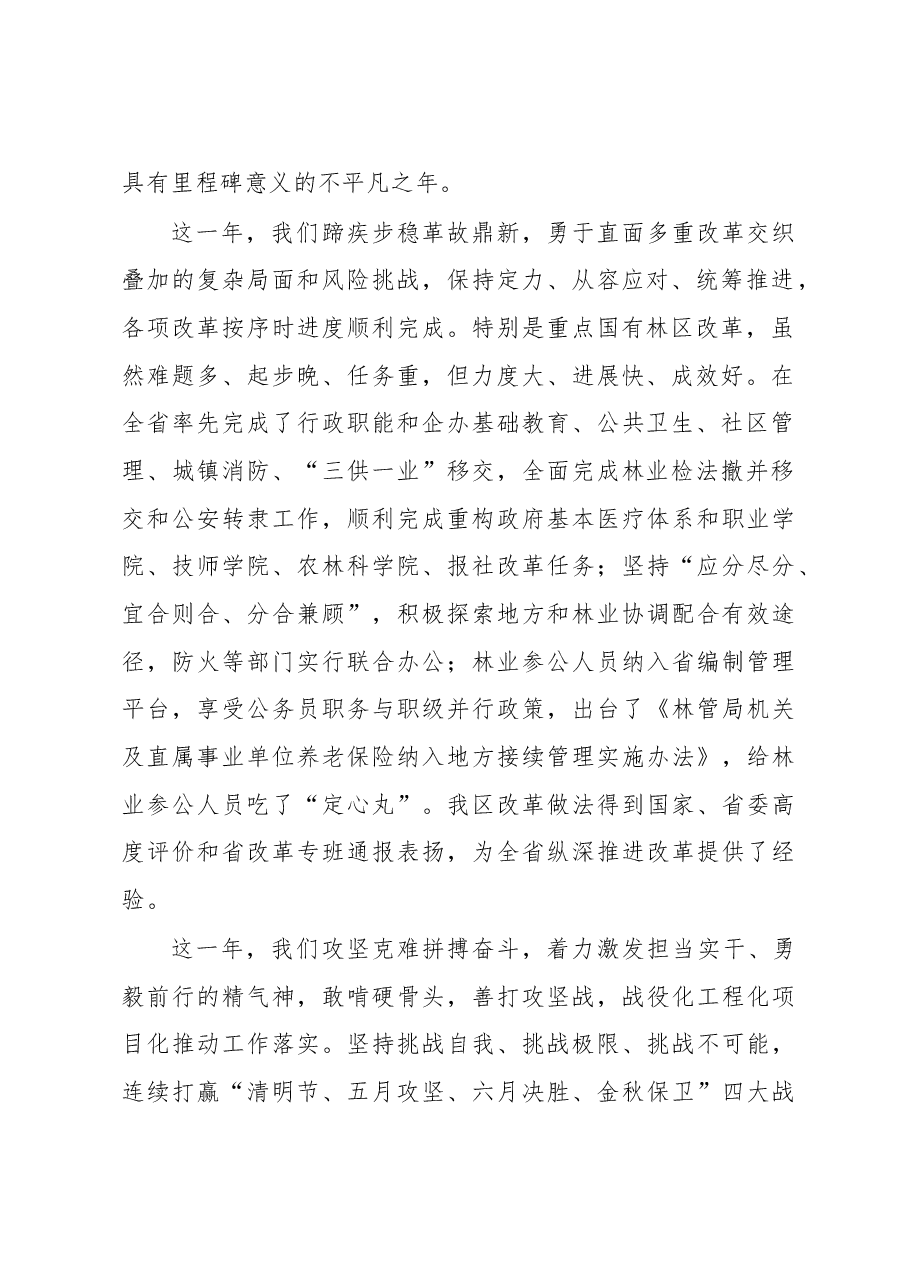 具有里程碑意义的不平凡之年。

这一年，我们蹄疾步稳革故鼎新，勇于直面多重改革交织叠加的复杂局面和风险挑战，保持定力、从容应对、统筹推进，各项改革按序时进度顺利完成。特别是重点国有林区改革，虽然难题多、起步晚、任务重，但力度大、进展快、成效好。在全省率先完成了行政职能和企办基础教育、公共卫生、社区管理、城镇消防、“三供一业”移交，全面完成林业检法撤并移交和公安转隶工作，顺利完成重构政府基本医疗体系和职业学院、技师学院、农林科学院、报社改革任务；坚持“应分尽分、宜合则合、分合兼顾”，积极探索地方和林业协调配合有效途径，防火等部门实行联合办公；林业参公人员纳入省编制管理平台，享受公务员职务与职级并行政策，出台了《林管局机关及直属事业单位养老保险纳入地方接续管理实施办法》，给林业参公人员吃了“定心丸”。我区改革做法得到国家、省委高度评价和省改革专班通报表扬，为全省纵深推进改革提供了经验。

这一年，我们攻坚克难拼搏奋斗，着力激发担当实干、勇毅前行的精气神，敢啃硬骨头，善打攻坚战，战役化工程化项目化推动工作落实。坚持挑战自我、挑战极限、挑战不可能，连续打赢“清明节、五月攻坚、六月决胜、金秋保卫”四大战